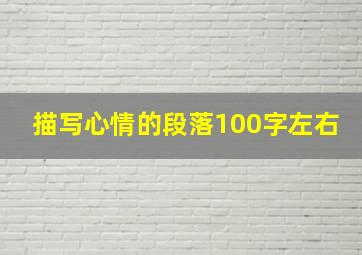 描写心情的段落100字左右